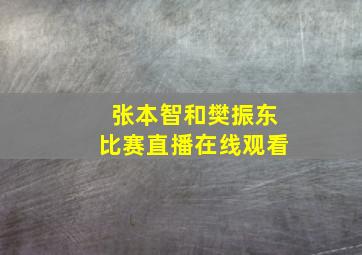 张本智和樊振东
比赛直播在线观看